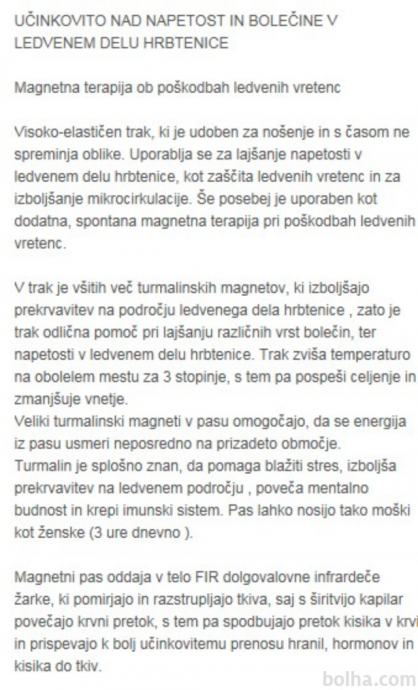 UČINKOVITO NAD NAPETOST IN BOLEČINE V LEDVENEM DELU HRBTENICE

Magnetna terapija ob poškodbah ledvenih vretenc

Visoko-elastičen trak, ki je udoben za nošenje in s časom ne spreminja oblike. Uporablja se za lajšanje napetosti v ledvenem delu hrbtenice, kot zaščita ledvenih vretenc in za izboljšanje mikrocirkulacije. Še posebej je uporaben kot dodatna, spontana magnetna terapija pri poškodbah ledvenih vretenc.

V trak je všitih več turmalinskih magnetov, ki izboljšajo prekrvavitev na področju ledvenega dela hrbtenice , zato je trak odlična pomoč pri lajšanju različnih vrst bolečin, ter napetosti v ledvenem delu hrbtenice. Trak zviša temperaturo na obolelem mestu za 3 stopinje, s tem pa pospeši celjenje in zmanjšuje vnetje.
Veliki turmalinski magneti v pasu omogočajo, da se energija iz pasu usmeri neposredno na prizadeto območje.
Turmalin je splošno znan, da pomaga blažiti stres, izboljša prekrvavitev na ledvenem področju , poveča mentalno budnost in krepi imunski sistem. Pas lahko nosijo tako moški kot ženske (3 ure dnevno ).

Magnetni pas oddaja v telo FIR dolgovalovne infrardeče žarke, ki pomirjajo in razstrupljajo tkiva, saj s širitvijo kapilar povečajo krvni pretok, s tem pa spodbujajo pretok kisika v krvi in prispevajo k bolj učinkovitemu prenosu hranil, hormonov in kisika do tkiv.

bolha.com